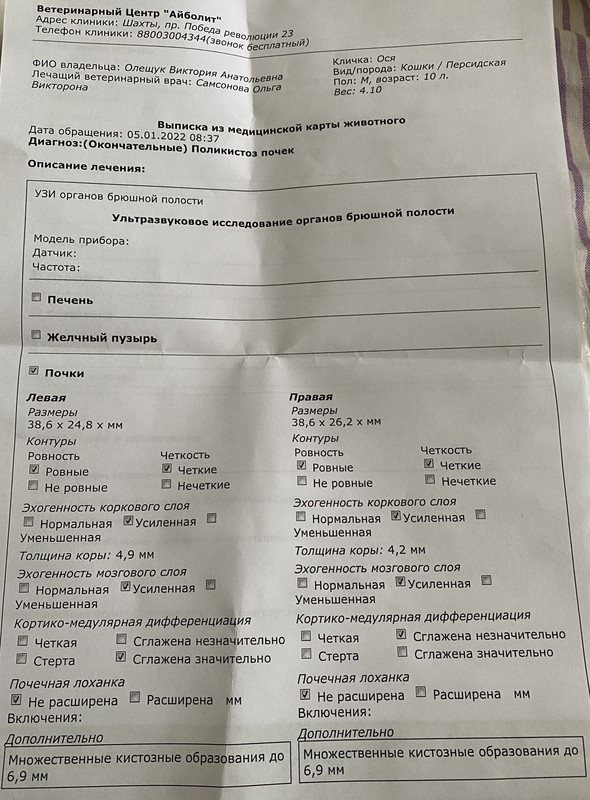 Ветеринарный Центр "Айболит"
Адрес клиники: Шахты, пр. Победа революции 23
Телефон клиники: 88003004344(звонок бесплатный)

ФИО владельца: Олещук Виктория Анатольевна
Лечащий ветеринарный врач: Самсонова Ольга Викторона

Кличка: Ося
Вид/порода: Кошки / Персидская
Пол: М, возраст: 10 л.
Вес: 4.10

Выписка из медицинской карты животного
Дата обращения: 05.01.2022 08:37
Диагноз:(Окончательные) Поликистоз почек

Описание лечения:

УЗИ органов брюшной полости

Ультразвуковое исследование органов брюшной полости

Модель прибора:
Датчик:
Частота:

☐ Печень

☐ Желчный пузырь

☑ Почки

Левая
Размеры
38,6 x 24,8 x мм
Контуры
Ровность
☑ Ровные
☐ Не ровные
Четкость
☑ Четкие
☐ Нечеткие
Эхогенность коркового слоя
☐ Нормальная ☑ Усиленная ☐ Уменьшенная
Толщина коры: 4,9 мм
Эхогенность мозгового слоя
☐ Нормальная ☑ Усиленная ☐ Уменьшенная
Кортико-медулярная дифференциация
☐ Четкая ☐ Сглажена незначительно
☐ Стерта ☑ Сглажена значительно
Почечная лоханка
☑ Не расширена ☐ Расширена мм
Включения:
Дополнительно
Множественные кистозные образования до 6,9 мм

Правая
Размеры
38,6 x 26,2 x мм
Контуры
Ровность
☑ Ровные
☐ Не ровные
Четкость
☑ Четкие
☐ Нечеткие
Эхогенность коркового слоя
☐ Нормальная ☑ Усиленная ☐ Уменьшенная
Толщина коры: 4,2 мм
Эхогенность мозгового слоя
☐ Нормальная ☑ Усиленная ☐ Уменьшенная
Кортико-медулярная дифференциация
☐ Четкая ☑ Сглажена незначительно
☐ Стерта ☐ Сглажена значительно
Почечная лоханка
☑ Не расширена ☐ Расширена мм
Включения:
Дополнительно
Множественные кистозные образования до 6,9 мм